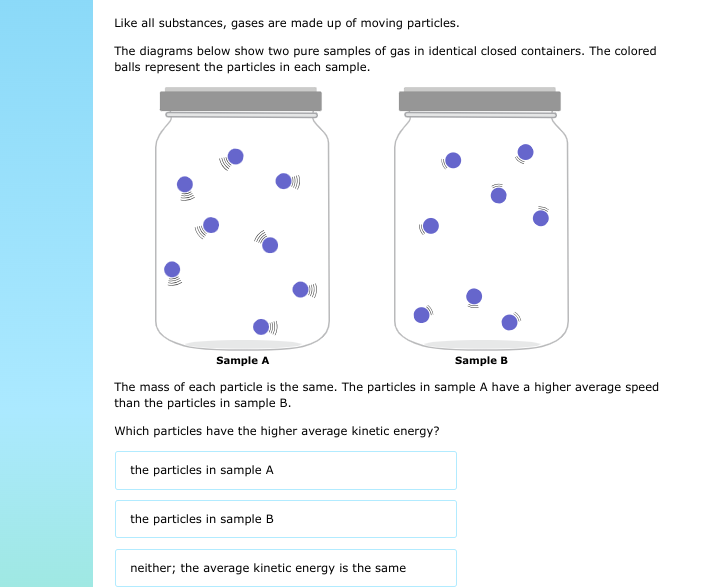 Like all substances, gases are made up of moving particles.

The diagrams below show two pure samples of gas in identical closed containers. The colored balls represent the particles in each sample.

Sample A

Sample B

The mass of each particle is the same. The particles in sample A have a higher average speed than the particles in sample B.

Which particles have the higher average kinetic energy?

the particles in sample A

the particles in sample B

neither; the average kinetic energy is the same